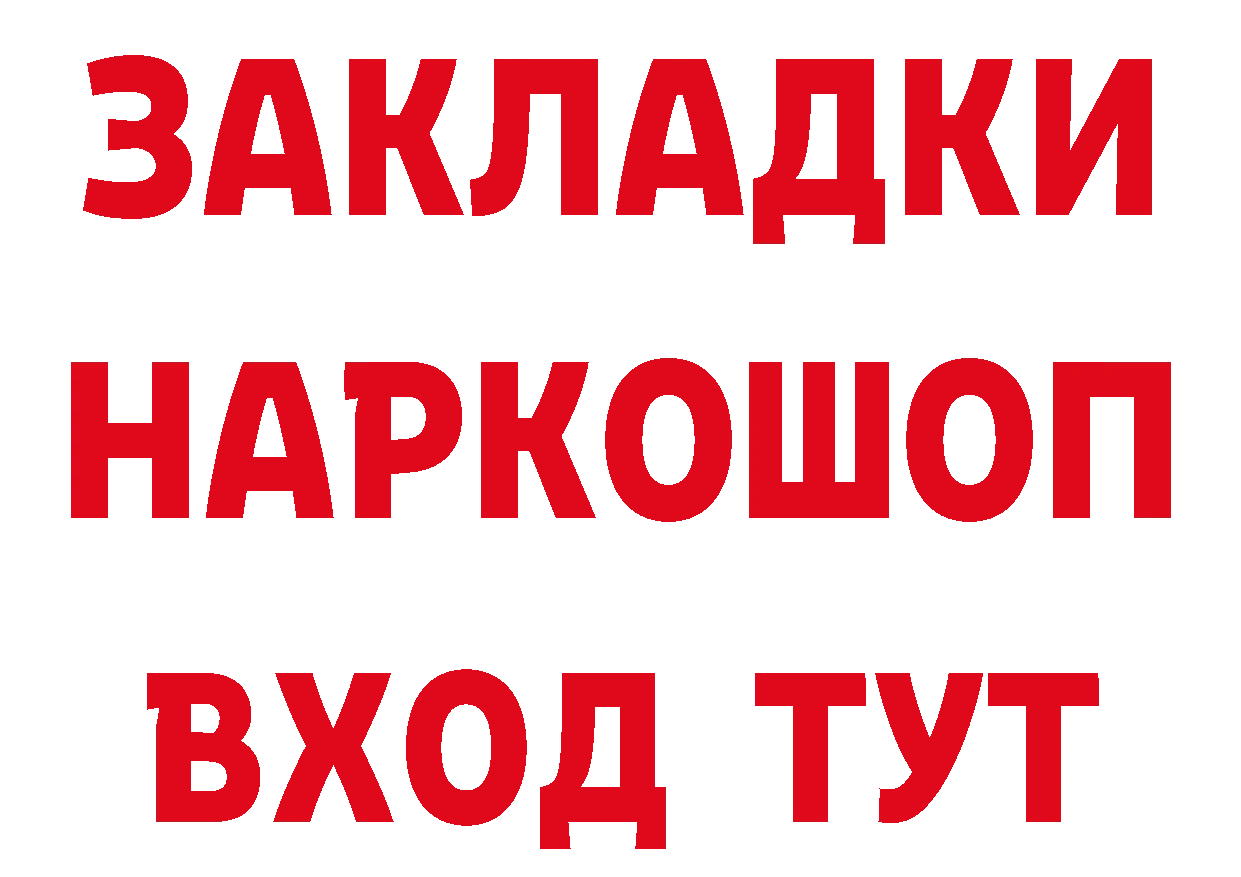 ЗАКЛАДКИ НАРКОШОП ВХОД ТУТ